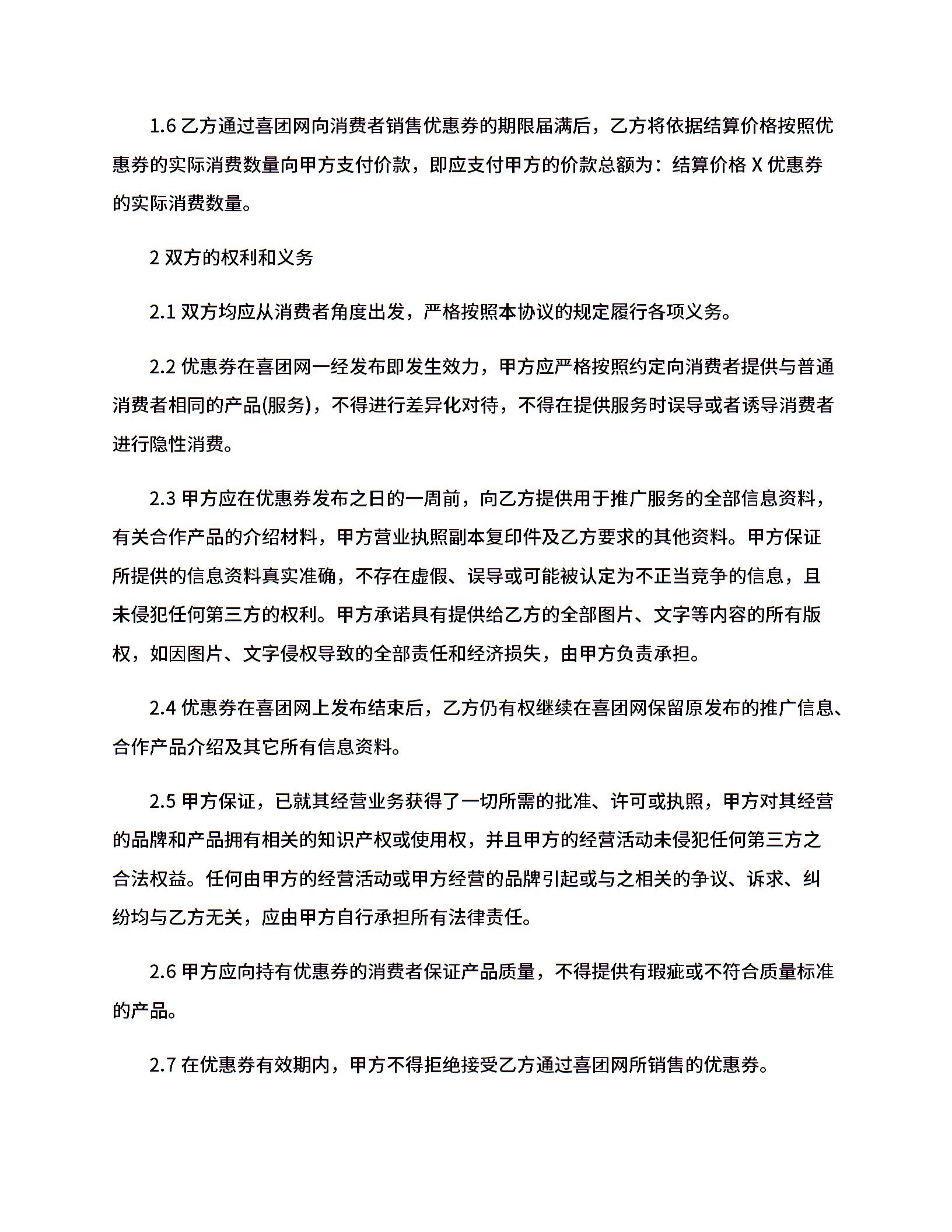 1.6 乙方通过喜团网向消费者销售优惠券的期限届满后，乙方将依据结算价格按照优惠券的实际消费数量向甲方支付价款，即应支付甲方的价款总额为：结算价格 X 优惠券的实际消费数量。

2 双方的权利和义务

2.1 双方均应从消费者角度出发，严格按照本协议的规定履行各项义务。

2.2 优惠券在喜团网一经发布即发生效力，甲方应严格按照约定向消费者提供与普通消费者相同的产品(服务)，不得进行差异化对待，不得在提供服务时误导或者诱导消费者进行隐性消费。

2.3 甲方应在优惠券发布之日的一周前，向乙方提供用于推广服务的全部信息资料，有关合作产品的介绍材料，甲方营业执照副本复印件及乙方要求的其他资料。甲方保证所提供的信息资料真实准确，不存在虚假、误导或可能被认定为不正当竞争的信息，且未侵犯任何第三方的权利。甲方承诺具有提供给乙方的全部图片、文字等内容的所有版权，如因图片、文字侵权导致的全部责任和经济损失，由甲方负责承担。

2.4 优惠券在喜团网上发布结束后，乙方仍有权继续在喜团网保留原发布的推广信息、合作产品介绍及其它所有信息资料。

2.5 甲方保证，已就其经营业务获得了一切所需的批准、许可或执照，甲方对其经营的品牌和产品拥有相关的知识产权或使用权，并且甲方的经营活动未侵犯任何第三方之合法权益。任何由甲方的经营活动或甲方经营的品牌引起或与之相关的争议、诉求、纠纷均与乙方无关，应由甲方自行承担所有法律责任。

2.6 甲方应向持有优惠券的消费者保证产品质量，不得提供有瑕疵或不符合质量标准的产品。

2.7 在优惠券有效期内，甲方不得拒绝接受乙方通过喜团网所销售的优惠券。